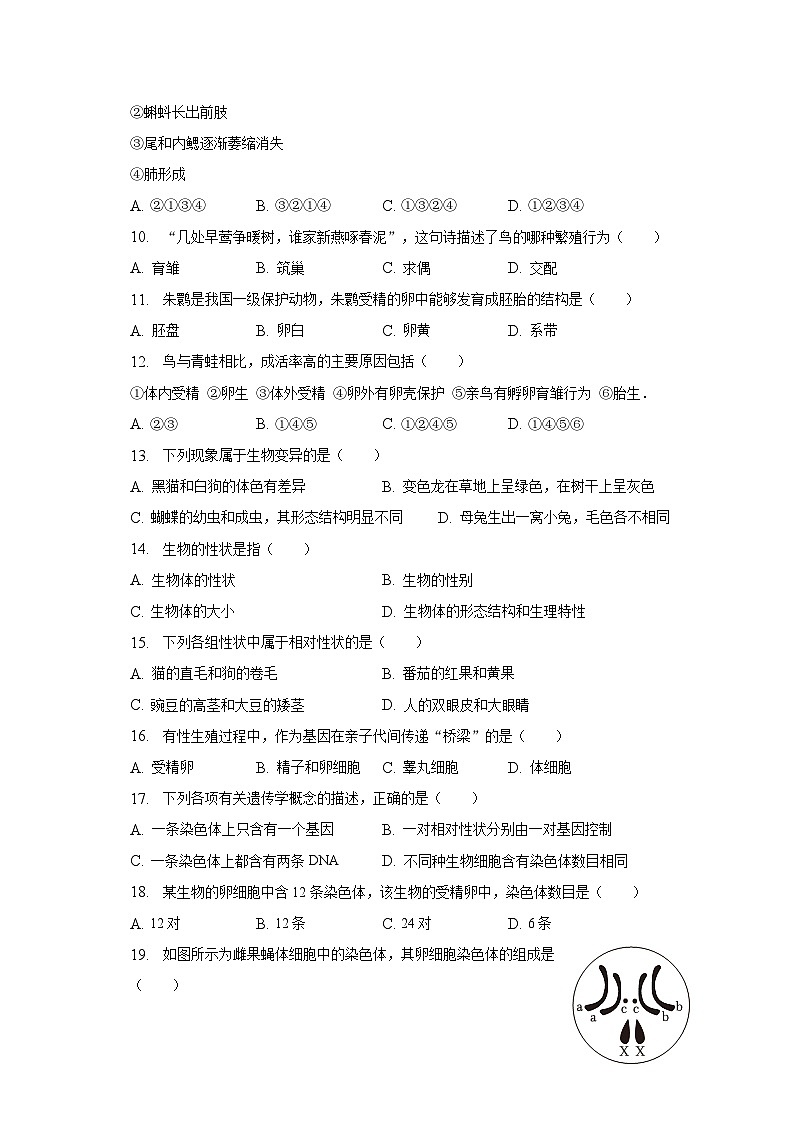 ②蝌蚪长出前肢
③尾和内鳃逐渐萎缩消失
④肺形成
A. ②①③④　B. ③②①④　C. ①③②④　D. ①②③④
10. “几处早莺争暖树，谁家新燕啄春泥”，这句诗描述了鸟的哪种繁殖行为（　）
A. 育雏　B. 筑巢　C. 求偶　D. 交配
11. 朱鹮是我国一级保护动物，朱鹮受精的卵中能够发育成胚胎的结构是（　）
A. 胚盘　B. 卵白　C. 卵黄　D. 系带
12. 鸟与青蛙相比，成活率高的主要原因包括（　）
①体内受精 ②卵生 ③体外受精 ④卵外有卵壳保护 ⑤亲鸟有孵卵育雏行为 ⑥胎生．
A. ②③　B. ①④⑤　C. ①②④⑤　D. ①④⑤⑥
13. 下列现象属于生物变异的是（　）
A. 黑猫和白狗的体色有差异　B. 变色龙在草地上呈绿色，在树干上呈灰色
C. 蝴蝶的幼虫和成虫，其形态结构明显不同　D. 母兔生出一窝小兔，毛色各不相同
14. 生物的性状是指（　）
A. 生物体的性状　B. 生物的性别
C. 生物体的大小　D. 生物体的形态结构和生理特性
15. 下列各组性状中属于相对性状的是（　）
A. 猫的直毛和狗的卷毛　B. 番茄的红果和黄果
C. 豌豆的高茎和大豆的矮茎　D. 人的双眼皮和大眼睛
16. 有性生殖过程中，作为基因在亲子代间传递“桥梁”的是（　）
A. 受精卵　B. 精子和卵细胞　C. 睾丸细胞　D. 体细胞
17. 下列各项有关遗传学概念的描述，正确的是（　）
A. 一条染色体上只含有一个基因　B. 一对相对性状分别由一对基因控制
C. 一条染色体上都含有两条 DNA　D. 不同种生物细胞含有染色体数目相同
18. 某生物的卵细胞中含 12 条染色体，该生物的受精卵中，染色体数目是（　）
A. 12 对　B. 12 条　C. 24 对　D. 6 条
19. 如图所示为雌果蝇体细胞中的染色体，其卵细胞染色体的组成是（　）

a a c c b b X X